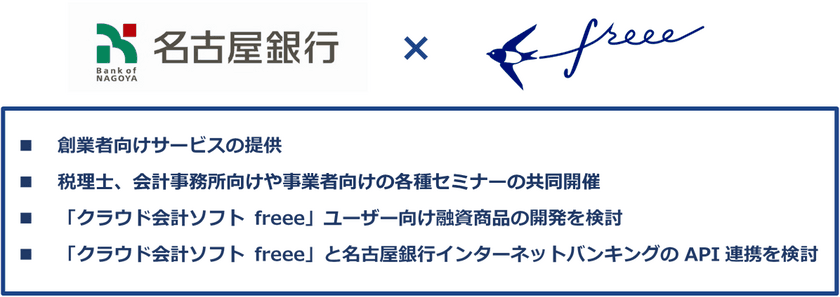 Bank of NAGOYA 名古屋銀行 × freee

■ 創業者向けサービスの提供
■ 税理士、会計事務所向けや事業者向けの各種セミナーの共同開催
■ 「クラウド会計ソフト freee」ユーザー向け融資商品の開発を検討
■ 「クラウド会計ソフト freee」と名古屋銀行インターネットバンキングの API 連携を検討